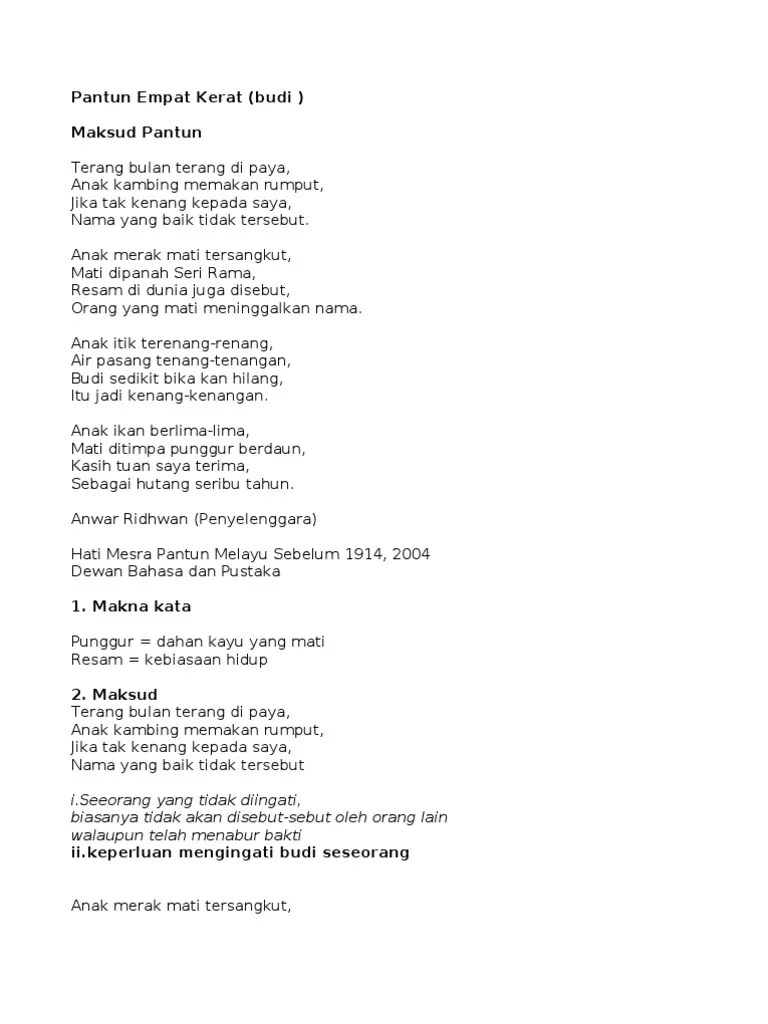 Pantun Empat Kerat (budi )

Maksud Pantun

Terang bulan terang di paya,
Anak kambing memakan rumput,
Jika tak kenang kepada saya,
Nama yang baik tidak tersebut.

Anak merak mati tersangkut,
Mati dipanah Seri Rama,
Resam di dunia juga disebut,
Orang yang mati meninggalkan nama.

Anak itik terenang-renang,
Air pasang tenang-tenangan,
Budi sedikit bika kan hilang,
Itu jadi kenang-kenangan.

Anak ikan berlima-lima,
Mati ditimpa punggur berdaun,
Kasih tuan saya terima,
Sebagai hutang seribu tahun.

Anwar Ridhwan (Penyelenggara)

Hati Mesra Pantun Melayu Sebelum 1914, 2004
Dewan Bahasa dan Pustaka

1. Makna kata

Punggur = dahan kayu yang mati
Resam = kebiasaan hidup

2. Maksud
Terang bulan terang di paya,
Anak kambing memakan rumput,
Jika tak kenang kepada saya,
Nama yang baik tidak tersebut

i.Seeorang yang tidak diingati,
biasanya tidak akan disebut-sebut oleh orang lain
walaupun telah menabur bakti
ii.keperluan mengingati budi seseorang

Anak merak mati tersangkut,